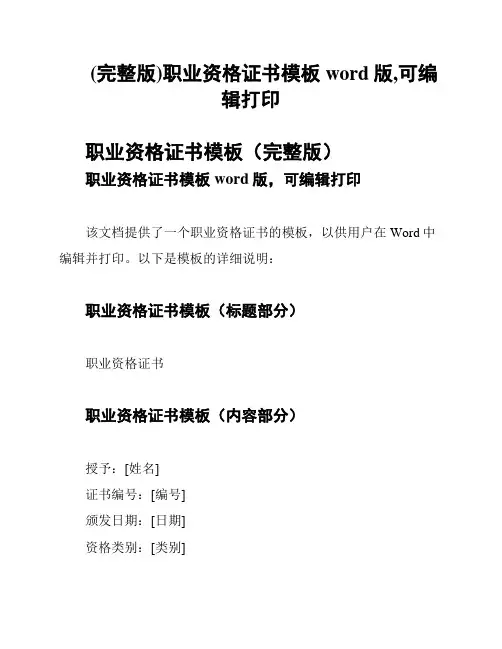 (完整版)职业资格证书模板 word 版,可编辑打印

职业资格证书模板（完整版）

职业资格证书模板 word 版，可编辑打印

该文档提供了一个职业资格证书的模板，以供用户在 Word 中编辑并打印。以下是模板的详细说明：

职业资格证书模板（标题部分）

职业资格证书

职业资格证书模板（内容部分）

授予：[姓名]
证书编号：[编号]
颁发日期：[日期]
资格类别：[类别]